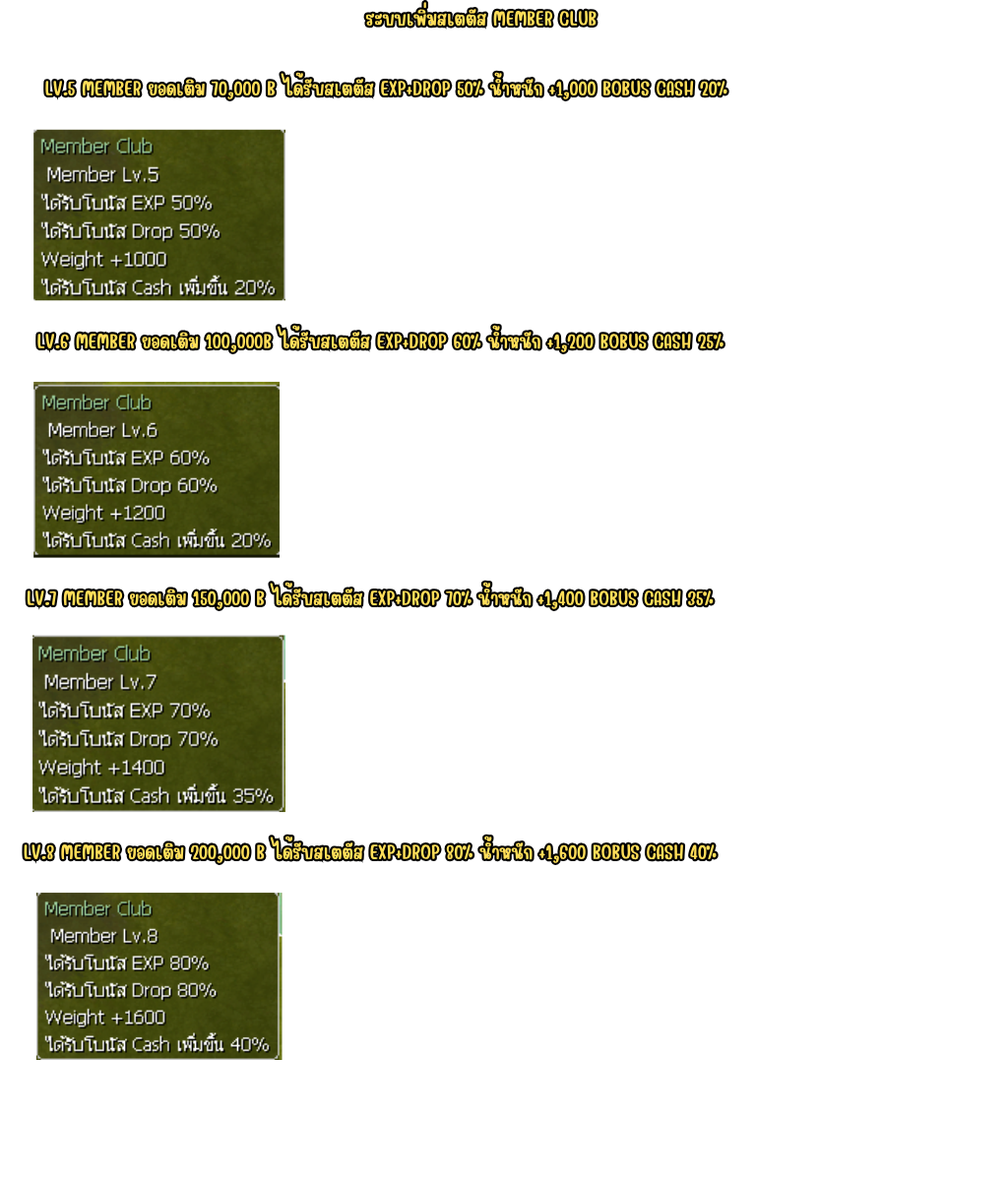 ระบบเพิ่มสเตตัส MEMBER CLUB

LV.5 MEMBER ยอดเติม 70,000 B ได้รับสเตตัส EXP+DROP 50% น้ำหนัก +1,000 BOBUS CASH 20%

Member Club
Member Lv.5
ได้รับโบนัส EXP 50%
ได้รับโบนัส Drop 50%
Weight +1000
ได้รับโบนัส Cash เพิ่มขึ้น 20%

LV.6 MEMBER ยอดเติม 100,000B ได้รับสเตตัส EXP+DROP 60% น้ำหนัก +1,200 BOBUS CASH 25%

Member Club
Member Lv.6
ได้รับโบนัส EXP 60%
ได้รับโบนัส Drop 60%
Weight +1200
ได้รับโบนัส Cash เพิ่มขึ้น 20%

LV.7 MEMBER ยอดเติม 150,000 B ได้รับสเตตัส EXP+DROP 70% น้ำหนัก +1,400 BOBUS CASH 35%

Member Club
Member Lv.7
ได้รับโบนัส EXP 70%
ได้รับโบนัส Drop 70%
Weight +1400
ได้รับโบนัส Cash เพิ่มขึ้น 35%

LV.8 MEMBER ยอดเติม 200,000 B ได้รับสเตตัส EXP+DROP 80% น้ำหนัก +1,600 BOBUS CASH 40%

Member Club
Member Lv.8
ได้รับโบนัส EXP 80%
ได้รับโบนัส Drop 80%
Weight +1600
ได้รับโบนัส Cash เพิ่มขึ้น 40%